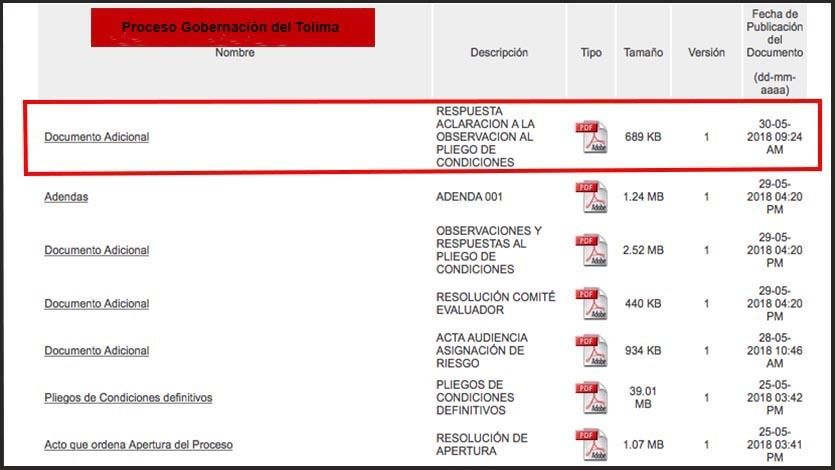 Proceso Gobernación del Tolima

| Nombre | Descripción | Tipo | Tamaño | Versión | Fecha de Publicación del Documento (dd-mm-aaaa) |
|---|---|---|---|---|---|
| Documento Adicional | RESPUESTA ACLARACION A LA OBSERVACION AL PLIEGO DE CONDICIONES | PDF Adobe | 689 KB | 1 | 30-05-2018 09:24 AM |
| Adendas | ADENDA 001 | PDF Adobe | 1.24 MB | 1 | 29-05-2018 04:20 PM |
| Documento Adicional | OBSERVACIONES Y RESPUESTAS AL PLIEGO DE CONDICIONES | PDF Adobe | 2.52 MB | 1 | 29-05-2018 04:20 PM |
| Documento Adicional | RESOLUCIÓN COMITÉ EVALUADOR | PDF Adobe | 440 KB | 1 | 29-05-2018 04:20 PM |
| Documento Adicional | ACTA AUDIENCIA ASIGNACIÓN DE RIESGO | PDF Adobe | 934 KB | 1 | 28-05-2018 10:46 AM |
| Pliegos de Condiciones definitivos | PLIEGOS DE CONDICIONES DEFINITIVOS | PDF Adobe | 39.01 MB | 1 | 25-05-2018 03:42 PM |
| Acto que ordena Apertura del Proceso | RESOLUCIÓN DE APERTURA | PDF Adobe | 1.07 MB | 1 | 25-05-2018 03:41 PM |